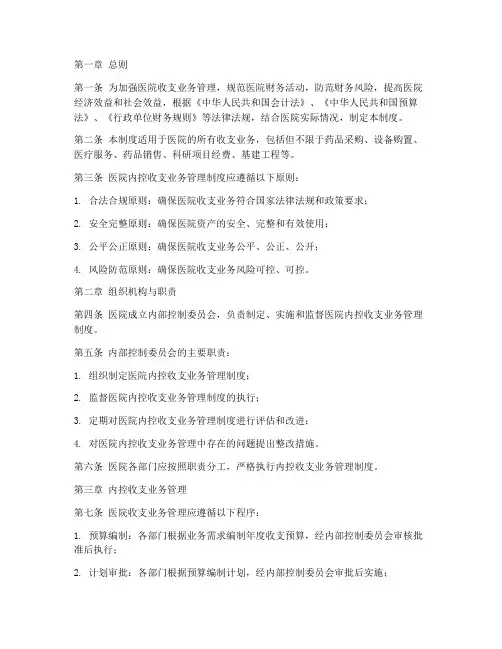 第一章 总则

第一条 为加强医院收支业务管理，规范医院财务活动，防范财务风险，提高医院经济效益和社会效益，根据《中华人民共和国会计法》、《中华人民共和国预算法》、《行政单位财务规则》等法律法规，结合医院实际情况，制定本制度。

第二条 本制度适用于医院的所有收支业务，包括但不限于药品采购、设备购置、医疗服务、药品销售、科研项目经费、基建工程等。

第三条 医院内控收支业务管理制度应遵循以下原则：

1. 合法合规原则：确保医院收支业务符合国家法律法规和政策要求；

2. 安全完整原则：确保医院资产的安全、完整和有效使用；

3. 公平公正原则：确保医院收支业务公平、公正、公开；

4. 风险防范原则：确保医院收支业务风险可控、可控。

第二章 组织机构与职责

第四条 医院成立内部控制委员会，负责制定、实施和监督医院内控收支业务管理制度。

第五条 内部控制委员会的主要职责：

1. 组织制定医院内控收支业务管理制度；

2. 监督医院内控收支业务管理制度的执行；

3. 定期对医院内控收支业务管理制度进行评估和改进；

4. 对医院内控收支业务管理中存在的问题提出整改措施。

第六条 医院各部门应按照职责分工，严格执行内控收支业务管理制度。

第三章 内控收支业务管理

第七条 医院收支业务管理应遵循以下程序：

1. 预算编制：各部门根据业务需求编制年度收支预算，经内部控制委员会审核批准后执行；

2. 计划审批：各部门根据预算编制计划，经内部控制委员会审批后实施；